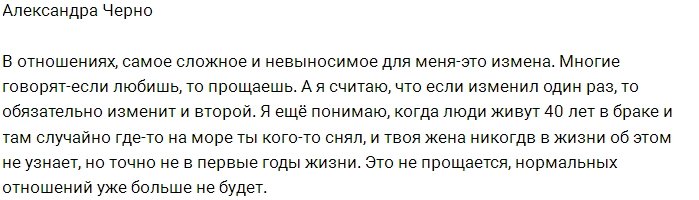 Александра Черно

В отношениях, самое сложное и невыносимое для меня-это измена. Многие говорят-если любишь, то прощаешь. А я считаю, что если изменил один раз, то обязательно изменит и второй. Я ещё понимаю, когда люди живут 40 лет в браке и там случайно где-то на море ты кого-то снял, и твоя жена никогдв в жизни об этом не узнает, но точно не в первые годы жизни. Это не прощается, нормальных отношений уже больше не будет.